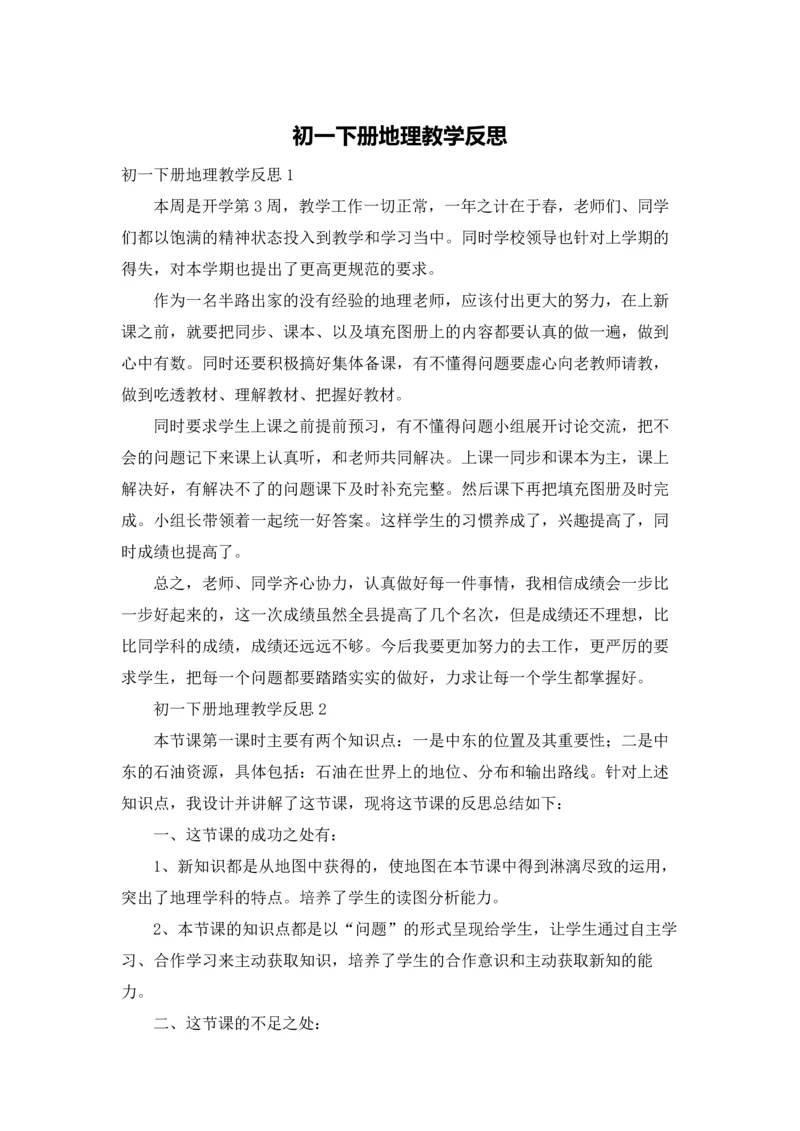 初一下册地理教学反思

初一下册地理教学反思 1

本周是开学第 3 周，教学工作一切正常，一年之计在于春，老师们、同学们都以饱满的精神状态投入到教学和学习当中。同时学校领导也针对上学期的得失，对本学期也提出了更高更规范的要求。

作为一名半路出家的没有经验的地理老师，应该付出更大的努力，在上新课之前，就要把同步、课本、以及填充图册上的内容都要认真的做一遍，做到心中有数。同时还要积极搞好集体备课，有不懂得问题要虚心向老教师请教，做到吃透教材、理解教材、把握好教材。

同时要求学生上课之前提前预习，有不懂得问题小组展开讨论交流，把不会的问题记下来课上认真听，和老师共同解决。上课一同步和课本为主，课上解决好，有解决不了的问题课下及时补充完整。然后课下再把填充图册及时完成。小组长带领着一起统一好答案。这样学生的习惯养成了，兴趣提高了，同时成绩也提高了。

总之，老师、同学齐心协力，认真做好每一件事情，我相信成绩会一步比一步好起来的，这一次成绩虽然全县提高了几个名次，但是成绩还不理想，比比同学科的成绩，成绩还远远不够。今后我要更加努力的去工作，更严厉的要求学生，把每一个问题都要踏踏实实的做好，力求让每一个学生都掌握好。

初一下册地理教学反思 2

本节课第一课时主要有两个知识点：一是中东的位置及其重要性；二是中东的石油资源，具体包括：石油在世界上的地位、分布和输出路线。针对上述知识点，我设计并讲解了这节课，现将这节课的反思总结如下：

一、这节课的成功之处有：

1、新知识都是从地图中获得的，使地图在本节课中得到淋漓尽致的运用，突出了地理学科的特点。培养了学生的读图分析能力。

2、本节课的知识点都是以“问题”的形式呈现给学生，让学生通过自主学习、合作学习来主动获取知识，培养了学生的合作意识和主动获取新知的能力。

二、这节课的不足之处：